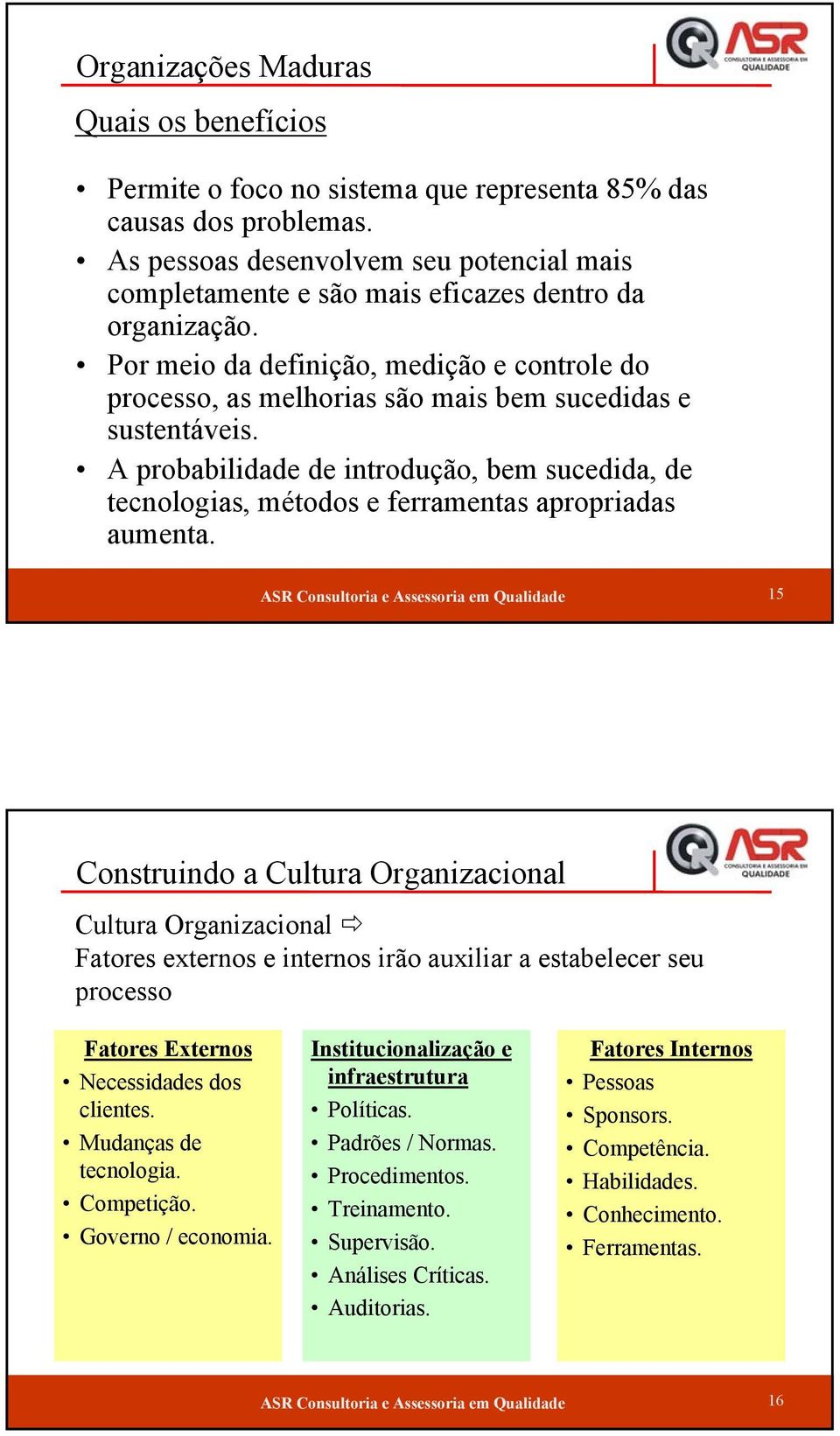 Organizações Maduras

ASR CONSULTORIA E ASSESSORIA EM QUALIDADE

Quais os benefícios

• Permite o foco no sistema que representa 85% das causas dos problemas.
• As pessoas desenvolvem seu potencial mais completamente e são mais eficazes dentro da organização.
• Por meio da definição, medição e controle do processo, as melhorias são mais bem sucedidas e sustentáveis.
• A probabilidade de introdução, bem sucedida, de tecnologias, métodos e ferramentas apropriadas aumenta.

ASR Consultoria e Assessoria em Qualidade

15

Construindo a Cultura Organizacional

ASR CONSULTORIA E ASSESSORIA EM QUALIDADE

Cultura Organizacional ⇨
Fatores externos e internos irão auxiliar a estabelecer seu processo

Fatores Externos
• Necessidades dos clientes.
• Mudanças de tecnologia.
• Competição.
• Governo / economia.

Institucionalização e infraestrutura
• Políticas.
• Padrões / Normas.
• Procedimentos.
• Treinamento.
• Supervisão.
• Análises Críticas.
• Auditorias.

Fatores Internos
• Pessoas
• Sponsors.
• Competência.
• Habilidades.
• Conhecimento.
• Ferramentas.

ASR Consultoria e Assessoria em Qualidade

16